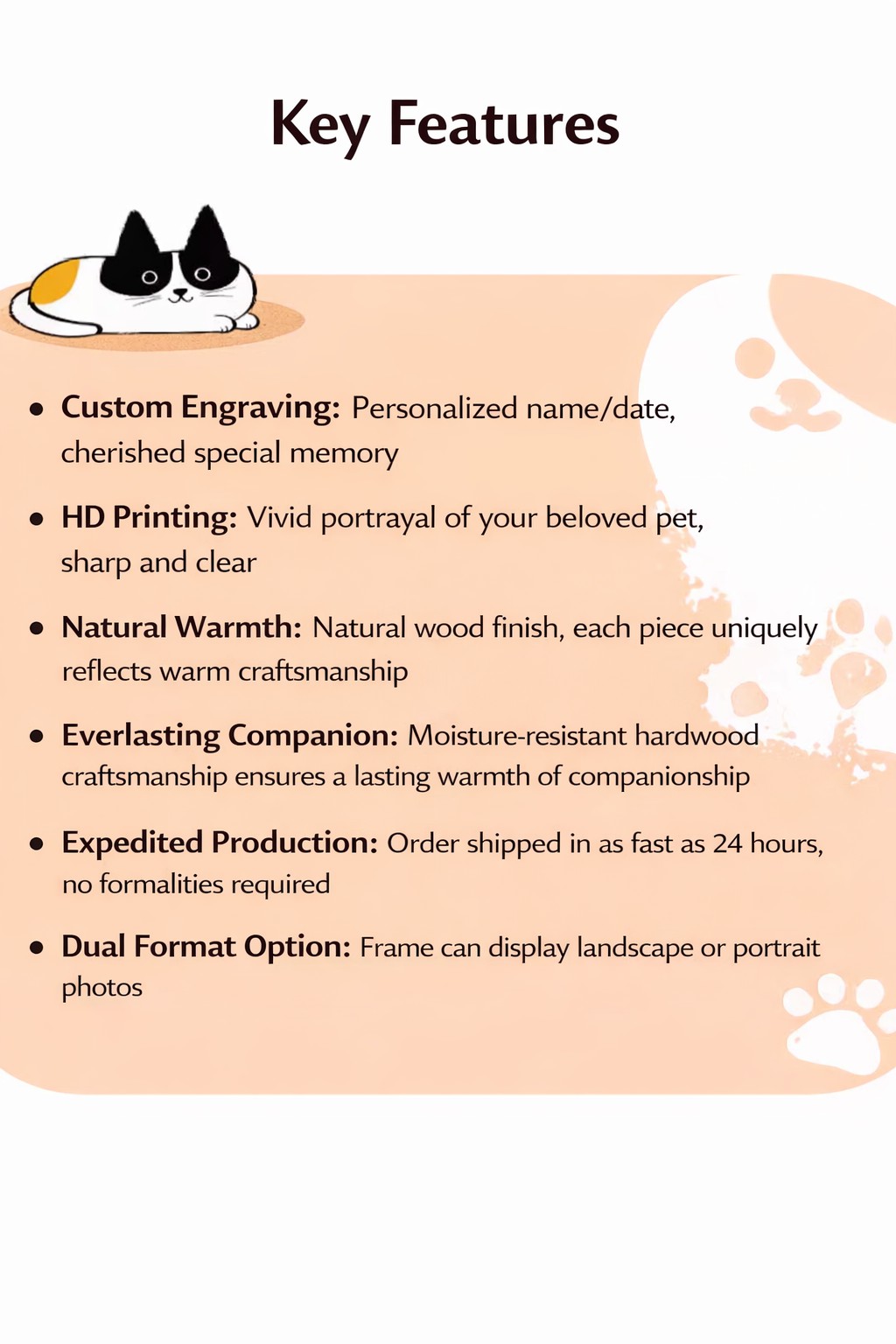 Key Features

• Custom Engraving: Personalized name/date, cherished special memory

• HD Printing: Vivid portrayal of your beloved pet, sharp and clear

• Natural Warmth: Natural wood finish, each piece uniquely reflects warm craftsmanship

• Everlasting Companion: Moisture-resistant hardwood craftsmanship ensures a lasting warmth of companionship

• Expedited Production: Order shipped in as fast as 24 hours, no formalities required

• Dual Format Option: Frame can display landscape or portrait photos